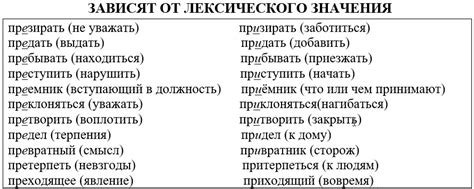 ЗАВИСЯТ ОТ ЛЕКСИЧЕСКОГО ЗНАЧЕНИЯ

| | |
|---|---|
| презирать (не уважать) | призирать (заботиться) |
| предать (выдать) | придать (добавить) |
| пребывать (находиться) | прибывать (приезжать) |
| преступить (нарушить) | приступить (начать) |
| преемник (вступающий в должность) | приёмник (что или чем принимают) |
| преклоняться (уважать) | приклоняться(нагибаться) |
| претворить (воплотить) | притворить (закрыть) |
| предел (терпения) | придел (к дому) |
| превратный (смысл) | привратник (сторож) |
| претерпеть (невзгоды) | притерпеться (к людям) |
| преходящее (явление) | приходящий (вовремя) |